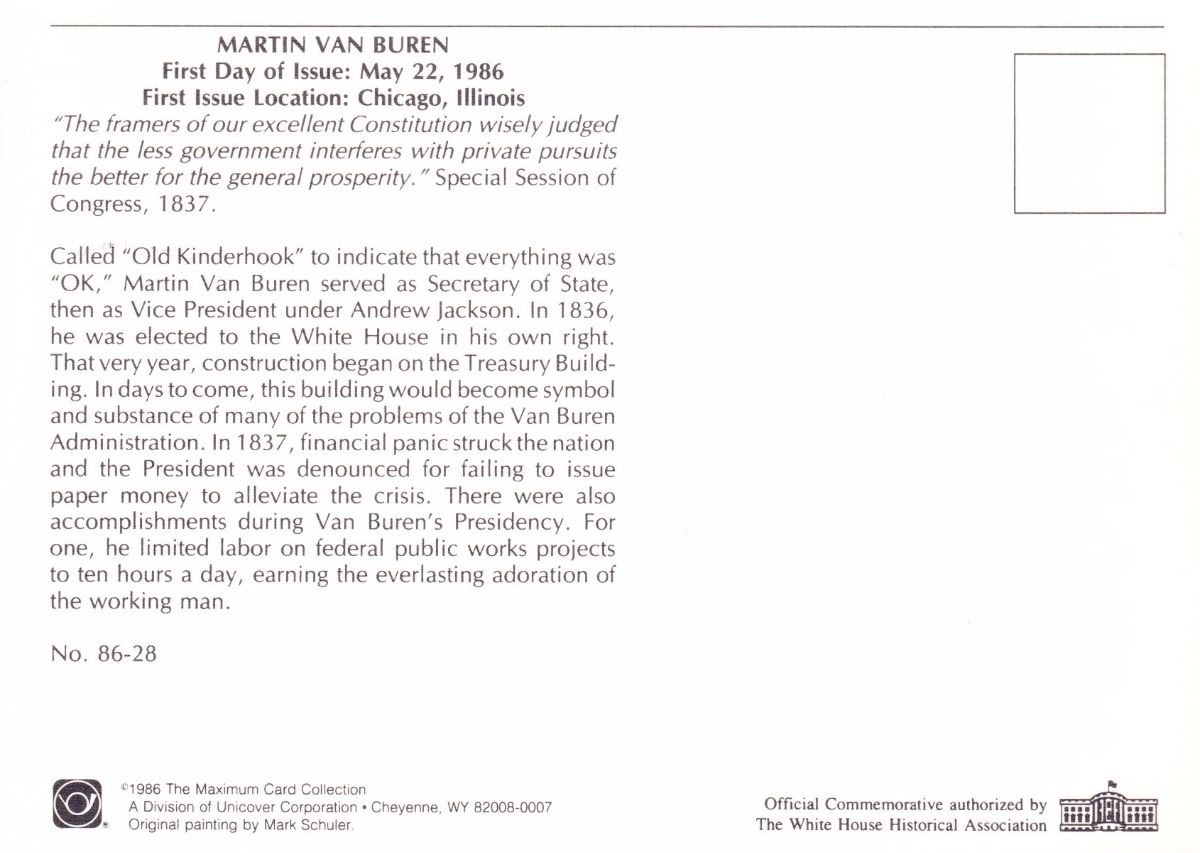 MARTIN VAN BUREN
First Day of Issue: May 22, 1986
First Issue Location: Chicago, Illinois

"The framers of our excellent Constitution wisely judged that the less government interferes with private pursuits the better for the general prosperity." Special Session of Congress, 1837.

Called "Old Kinderhook" to indicate that everything was "OK," Martin Van Buren served as Secretary of State, then as Vice President under Andrew Jackson. In 1836, he was elected to the White House in his own right. That very year, construction began on the Treasury Building. In days to come, this building would become symbol and substance of many of the problems of the Van Buren Administration. In 1837, financial panic struck the nation and the President was denounced for failing to issue paper money to alleviate the crisis. There were also accomplishments during Van Buren's Presidency. For one, he limited labor on federal public works projects to ten hours a day, earning the everlasting adoration of the working man.

No. 86-28

©1986 The Maximum Card Collection
A Division of Unicover Corporation • Cheyenne, WY 82008-0007
Original painting by Mark Schuler.

Official Commemorative authorized by
The White House Historical Association